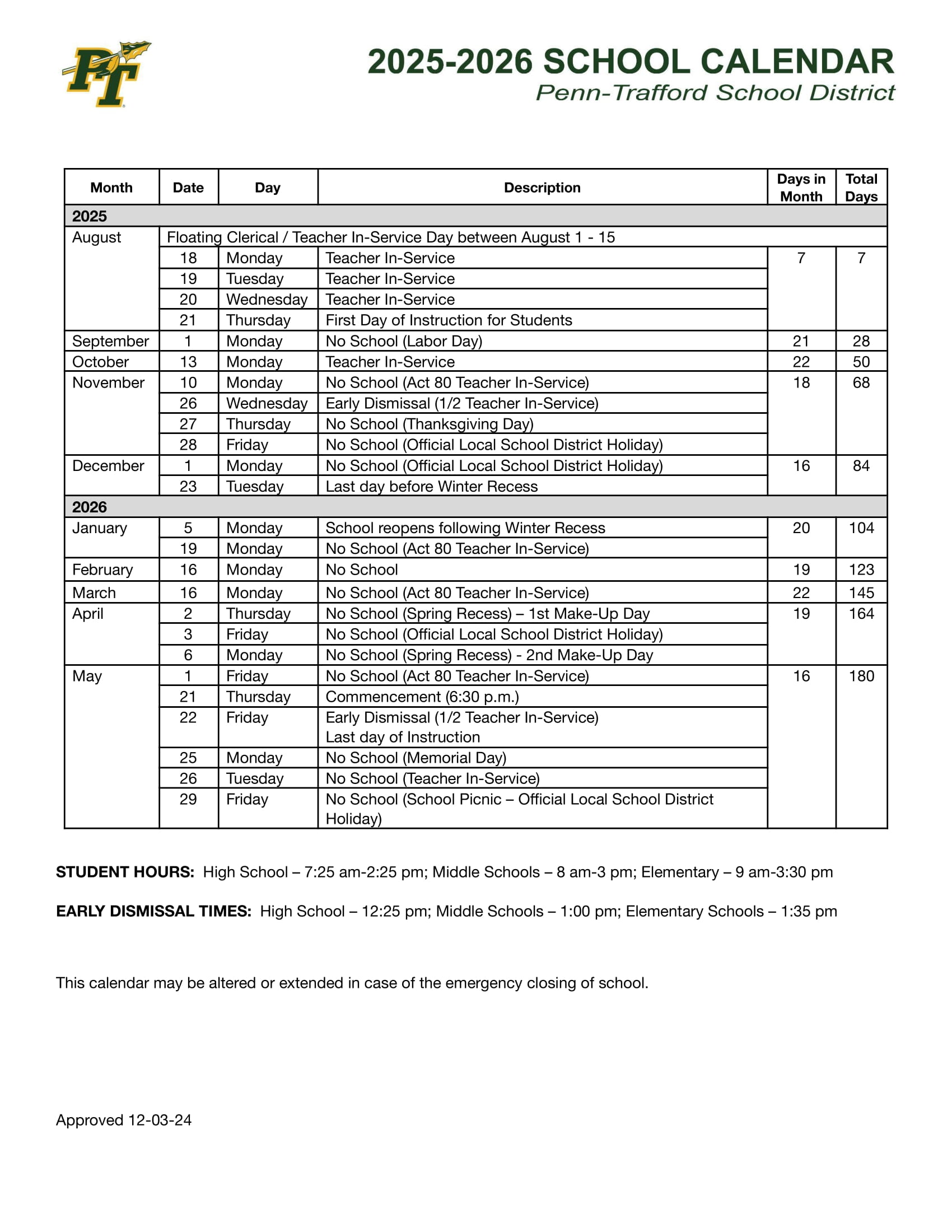 PT

2025-2026 SCHOOL CALENDAR
Penn-Trafford School District

| Month | Date | Day | Description | Days in Month | Total Days |
|---|---|---|---|---|---|
| 2025 | | | | | |
| August | Floating Clerical / Teacher In-Service Day between August 1 - 15 | | | | |
| | 18 | Monday | Teacher In-Service | 7 | 7 |
| | 19 | Tuesday | Teacher In-Service | | |
| | 20 | Wednesday | Teacher In-Service | | |
| | 21 | Thursday | First Day of Instruction for Students | | |
| September | 1 | Monday | No School (Labor Day) | 21 | 28 |
| October | 13 | Monday | Teacher In-Service | 22 | 50 |
| November | 10 | Monday | No School (Act 80 Teacher In-Service) | 18 | 68 |
| | 26 | Wednesday | Early Dismissal (1/2 Teacher In-Service) | | |
| | 27 | Thursday | No School (Thanksgiving Day) | | |
| | 28 | Friday | No School (Official Local School District Holiday) | | |
| December | 1 | Monday | No School (Official Local School District Holiday) | 16 | 84 |
| | 23 | Tuesday | Last day before Winter Recess | | |
| 2026 | | | | | |
| January | 5 | Monday | School reopens following Winter Recess | 20 | 104 |
| | 19 | Monday | No School (Act 80 Teacher In-Service) | | |
| February | 16 | Monday | No School | 19 | 123 |
| March | 16 | Monday | No School (Act 80 Teacher In-Service) | 22 | 145 |
| April | 2 | Thursday | No School (Spring Recess) – 1st Make-Up Day | 19 | 164 |
| | 3 | Friday | No School (Official Local School District Holiday) | | |
| | 6 | Monday | No School (Spring Recess) - 2nd Make-Up Day | | |
| May | 1 | Friday | No School (Act 80 Teacher In-Service) | 16 | 180 |
| | 21 | Thursday | Commencement (6:30 p.m.) | | |
| | 22 | Friday | Early Dismissal (1/2 Teacher In-Service) Last day of Instruction | | |
| | 25 | Monday | No School (Memorial Day) | | |
| | 26 | Tuesday | No School (Teacher In-Service) | | |
| | 29 | Friday | No School (School Picnic – Official Local School District Holiday) | | |

STUDENT HOURS: High School – 7:25 am-2:25 pm; Middle Schools – 8 am-3 pm; Elementary – 9 am-3:30 pm

EARLY DISMISSAL TIMES: High School – 12:25 pm; Middle Schools – 1:00 pm; Elementary Schools – 1:35 pm

This calendar may be altered or extended in case of the emergency closing of school.

Approved 12-03-24